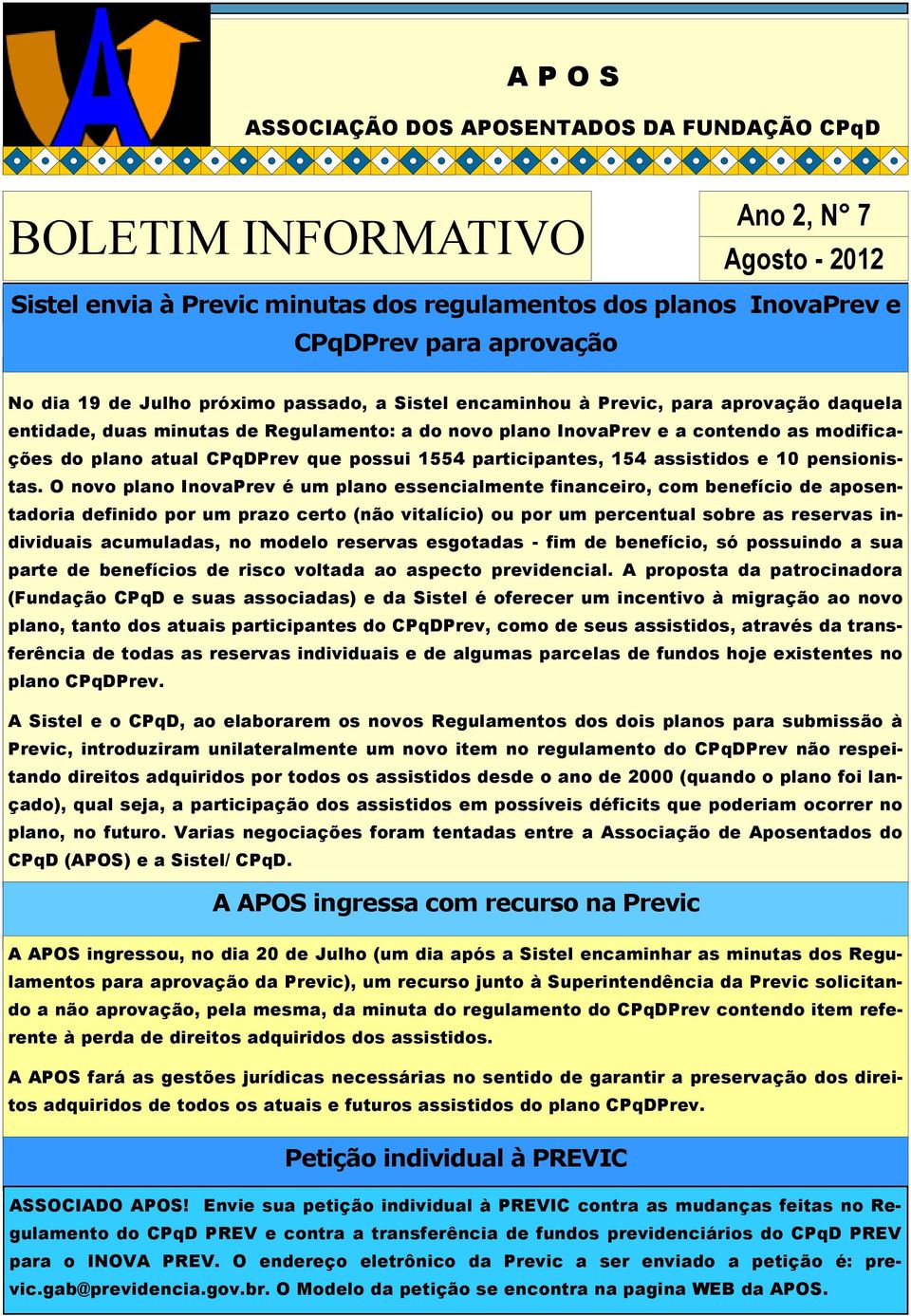 A P O S

ASSOCIAÇÃO DOS APOSENTADOS DA FUNDAÇÃO CPqD

BOLETIM INFORMATIVO

Ano 2, N° 7
Agosto - 2012

Sistel envia à Previc minutas dos regulamentos dos planos InovaPrev e CPqDPrev para aprovação

No dia 19 de Julho próximo passado, a Sistel encaminhou à Previc, para aprovação daquela entidade, duas minutas de Regulamento: a do novo plano InovaPrev e a contendo as modificações do plano atual CPqDPrev que possui 1554 participantes, 154 assistidos e 10 pensionistas. O novo plano InovaPrev é um plano essencialmente financeiro, com benefício de aposentadoria definido por um prazo certo (não vitalício) ou por um percentual sobre as reservas individuais acumuladas, no modelo reservas esgotadas - fim de benefício, só possuindo a sua parte de benefícios de risco voltada ao aspecto previdencial. A proposta da patrocinadora (Fundação CPqD e suas associadas) e da Sistel é oferecer um incentivo à migração ao novo plano, tanto dos atuais participantes do CPqDPrev, como de seus assistidos, através da transferência de todas as reservas individuais e de algumas parcelas de fundos hoje existentes no plano CPqDPrev.

A Sistel e o CPqD, ao elaborarem os novos Regulamentos dos dois planos para submissão à Previc, introduziram unilateralmente um novo item no regulamento do CPqDPrev não respeitando direitos adquiridos por todos os assistidos desde o ano de 2000 (quando o plano foi lançado), qual seja, a participação dos assistidos em possíveis déficits que poderiam ocorrer no plano, no futuro. Varias negociações foram tentadas entre a Associação de Aposentados do CPqD (APOS) e a Sistel/ CPqD.

A APOS ingressa com recurso na Previc

A APOS ingressou, no dia 20 de Julho (um dia após a Sistel encaminhar as minutas dos Regulamentos para aprovação da Previc), um recurso junto à Superintendência da Previc solicitando a não aprovação, pela mesma, da minuta do regulamento do CPqDPrev contendo item referente à perda de direitos adquiridos dos assistidos.

A APOS fará as gestões jurídicas necessárias no sentido de garantir a preservação dos direitos adquiridos de todos os atuais e futuros assistidos do plano CPqDPrev.

Petição individual à PREVIC

ASSOCIADO APOS! Envie sua petição individual à PREVIC contra as mudanças feitas no Regulamento do CPqD PREV e contra a transferência de fundos previdenciários do CPqD PREV para o INOVA PREV. O endereço eletrônico da Previc a ser enviado a petição é: previc.gab@previdencia.gov.br. O Modelo da petição se encontra na pagina WEB da APOS.